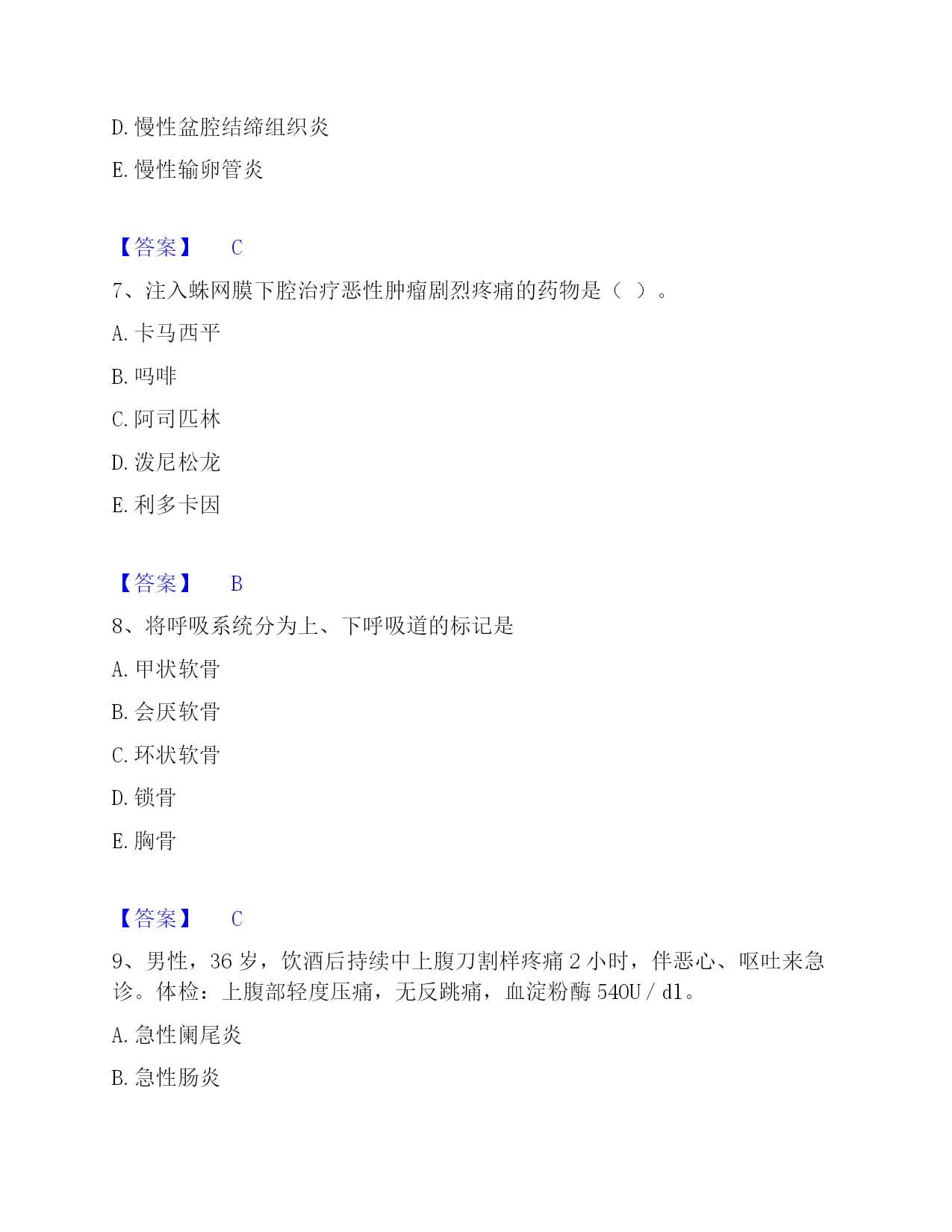 D. 慢性盆腔结缔组织炎

E. 慢性输卵管炎

【答案】 C

7、注入蛛网膜下腔治疗恶性肿瘤剧烈疼痛的药物是（ ）。

A. 卡马西平

B. 吗啡

C. 阿司匹林

D. 泼尼松龙

E. 利多卡因

【答案】 B

8、将呼吸系统分为上、下呼吸道的标记是

A. 甲状软骨

B. 会厌软骨

C. 环状软骨

D. 锁骨

E. 胸骨

【答案】 C

9、男性，36 岁，饮酒后持续中上腹刀割样疼痛 2 小时，伴恶心、呕吐来急诊。体检：上腹部轻度压痛，无反跳痛，血淀粉酶 540U / dl。

A. 急性阑尾炎

B. 急性肠炎